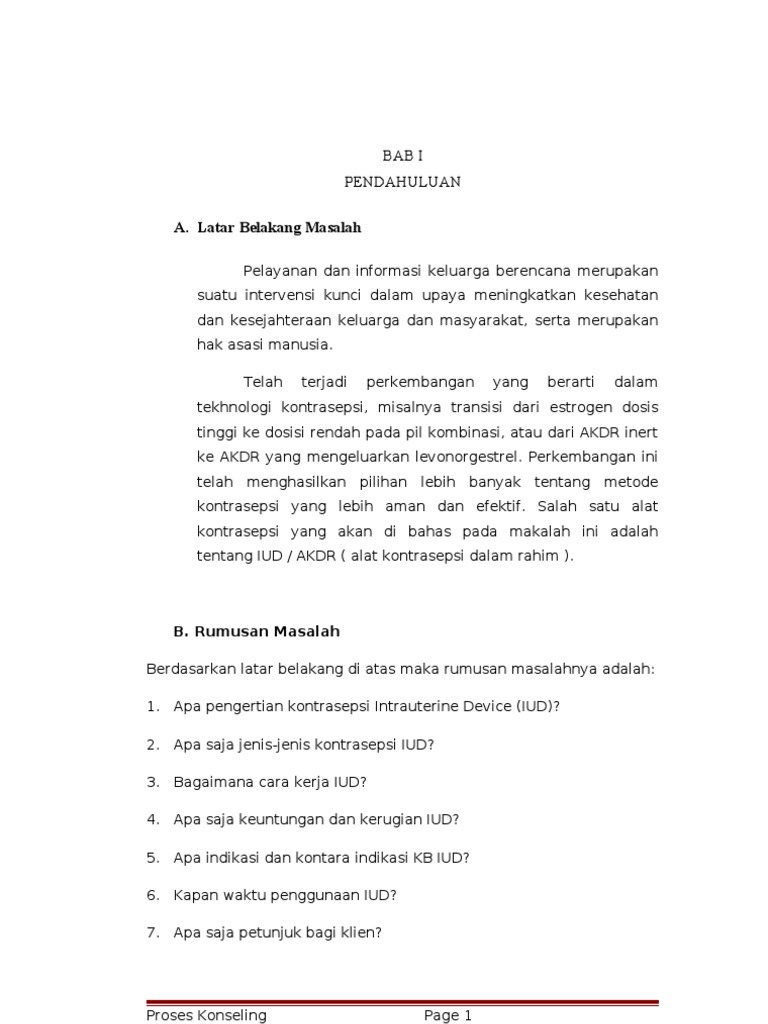 BAB I
PENDAHULUAN

A. Latar Belakang Masalah

Pelayanan dan informasi keluarga berencana merupakan suatu intervensi kunci dalam upaya meningkatkan kesehatan dan kesejahteraan keluarga dan masyarakat, serta merupakan hak asasi manusia.

Telah terjadi perkembangan yang berarti dalam tekhnologi kontrasepsi, misalnya transisi dari estrogen dosis tinggi ke dosisi rendah pada pil kombinasi, atau dari AKDR inert ke AKDR yang mengeluarkan levonorgestrel. Perkembangan ini telah menghasilkan pilihan lebih banyak tentang metode kontrasepsi yang lebih aman dan efektif. Salah satu alat kontrasepsi yang akan di bahas pada makalah ini adalah tentang IUD / AKDR ( alat kontrasepsi dalam rahim ).

B. Rumusan Masalah

Berdasarkan latar belakang di atas maka rumusan masalahnya adalah:

1. Apa pengertian kontrasepsi Intrauterine Device (IUD)?

2. Apa saja jenis-jenis kontrasepsi IUD?

3. Bagaimana cara kerja IUD?

4. Apa saja keuntungan dan kerugian IUD?

5. Apa indikasi dan kontara indikasi KB IUD?

6. Kapan waktu penggunaan IUD?

7. Apa saja petunjuk bagi klien?

Proses Konseling Page 1